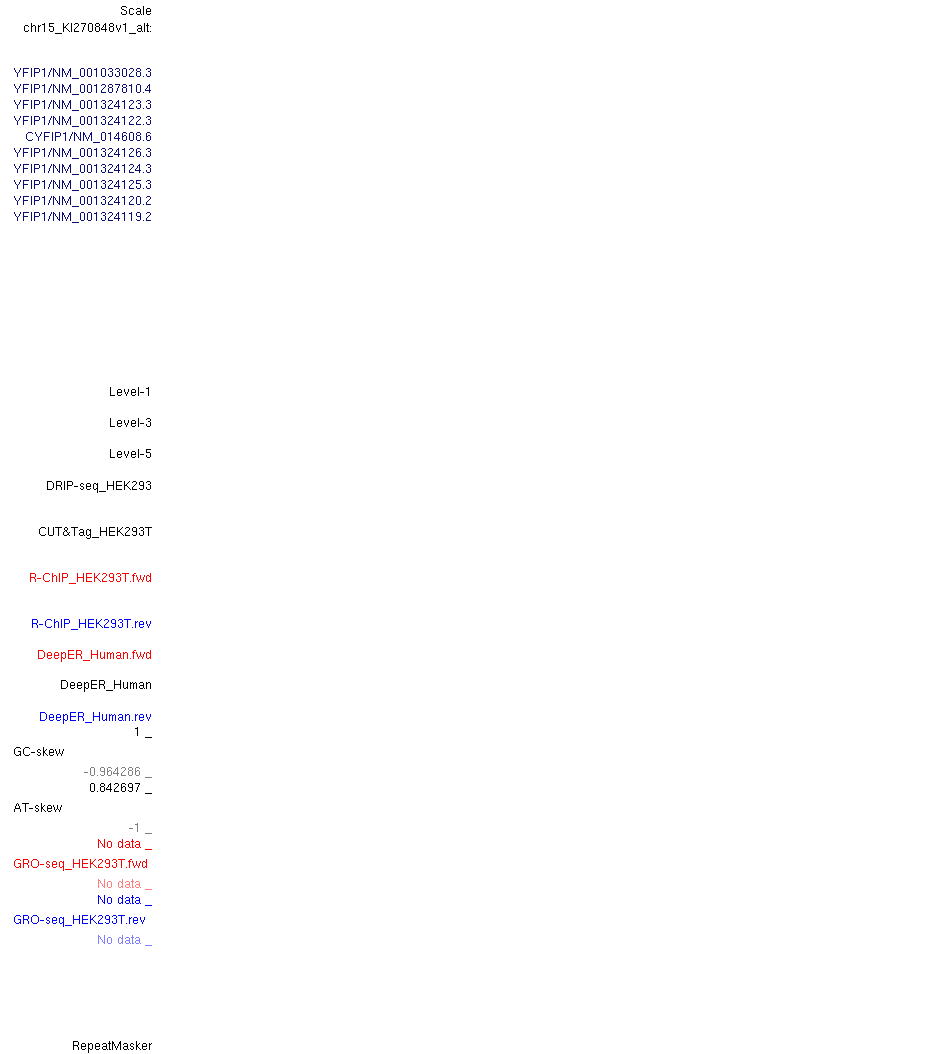 Scale
chr15_KI270848v1_alt:

YFIP1/NM_001033028.3
YFIP1/NM_001287810.4
YFIP1/NM_001324123.3
YFIP1/NM_001324122.3
CYFIP1/NM_014608.6
YFIP1/NM_001324126.3
YFIP1/NM_001324124.3
YFIP1/NM_001324125.3
YFIP1/NM_001324120.2
YFIP1/NM_001324119.2

Level-1

Level-3

Level-5

DRIP-seq_HEK293

CUT&Tag_HEK293T

R-ChIP_HEK293T.fwd

R-ChIP_HEK293T.rev

DeepER_Human.fwd

DeepER_Human

DeepER_Human.rev
1 _
GC-skew
-0.964286 _
0.842697 _
AT-skew
-1 _
No data _
GRO-seq_HEK293T.fwd
No data _
No data _
GRO-seq_HEK293T.rev
No data _

RepeatMasker